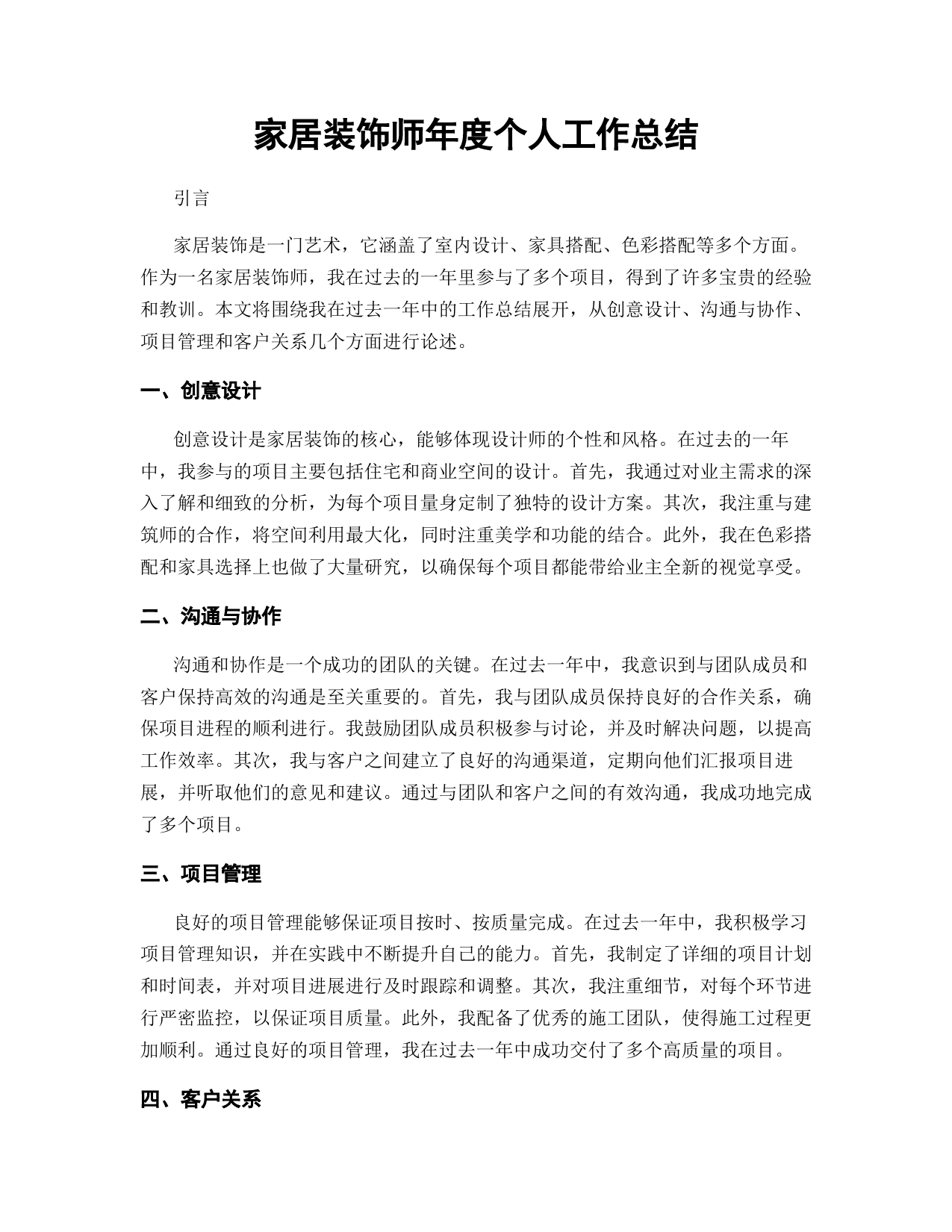 家居装饰师年度个人工作总结

引言

家居装饰是一门艺术，它涵盖了室内设计、家具搭配、色彩搭配等多个方面。作为一名家居装饰师，我在过去的一年里参与了多个项目，得到了许多宝贵的经验和教训。本文将围绕我在过去一年中的工作总结展开，从创意设计、沟通与协作、项目管理和客户关系几个方面进行论述。

一、创意设计

创意设计是家居装饰的核心，能够体现设计师的个性和风格。在过去的一年中，我参与的项目主要包括住宅和商业空间的设计。首先，我通过对业主需求的深入了解和细致的分析，为每个项目量身定制了独特的设计方案。其次，我注重与建筑师的合作，将空间利用最大化，同时注重美学和功能的结合。此外，我在色彩搭配和家具选择上也做了大量研究，以确保每个项目都能带给业主全新的视觉享受。

二、沟通与协作

沟通和协作是一个成功的团队的关键。在过去一年中，我意识到与团队成员和客户保持高效的沟通是至关重要的。首先，我与团队成员保持良好的合作关系，确保项目进程的顺利进行。我鼓励团队成员积极参与讨论，并及时解决问题，以提高工作效率。其次，我与客户之间建立了良好的沟通渠道，定期向他们汇报项目进展，并听取他们的意见和建议。通过与团队和客户之间的有效沟通，我成功地完成了多个项目。

三、项目管理

良好的项目管理能够保证项目按时、按质量完成。在过去一年中，我积极学习项目管理知识，并在实践中不断提升自己的能力。首先，我制定了详细的项目计划和时间表，并对项目进展进行及时跟踪和调整。其次，我注重细节，对每个环节进行严密监控，以保证项目质量。此外，我配备了优秀的施工团队，使得施工过程更加顺利。通过良好的项目管理，我在过去一年中成功交付了多个高质量的项目。

四、客户关系